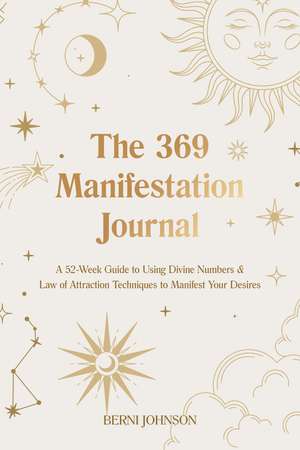 The 369 Manifestation Journal

A 52-Week Guide to Using Divine Numbers & Law of Attraction Techniques to Manifest Your Desires

BERNI JOHNSON